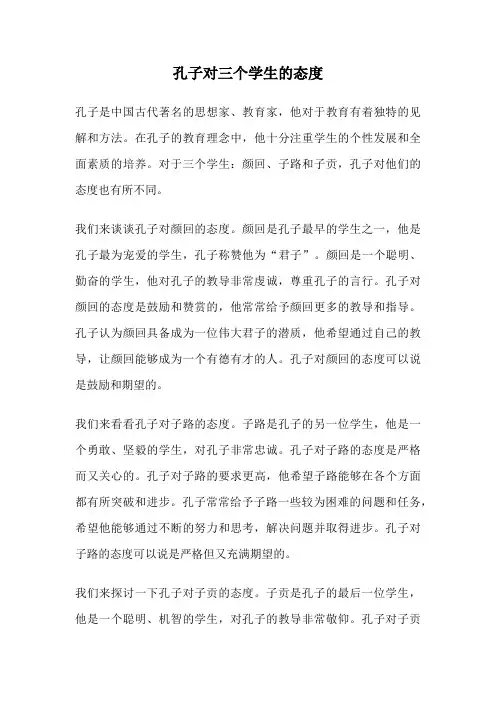 孔子对三个学生的态度

孔子是中国古代著名的思想家、教育家，他对于教育有着独特的见解和方法。在孔子的教育理念中，他十分注重学生的个性发展和全面素质的培养。对于三个学生：颜回、子路和子贡，孔子对他们的态度也有所不同。

我们来谈谈孔子对颜回的态度。颜回是孔子最早的学生之一，他是孔子最为宠爱的学生，孔子称赞他为“君子”。颜回是一个聪明、勤奋的学生，他对孔子的教导非常虔诚，尊重孔子的言行。孔子对颜回的态度是鼓励和赞赏的，他常常给予颜回更多的教导和指导。孔子认为颜回具备成为一位伟大君子的潜质，他希望通过自己的教导，让颜回能够成为一个有德有才的人。孔子对颜回的态度可以说是鼓励和期望的。

我们来看看孔子对子路的态度。子路是孔子的另一位学生，他是一个勇敢、坚毅的学生，对孔子非常忠诚。孔子对子路的态度是严格而又关心的。孔子对子路的要求更高，他希望子路能够在各个方面都有所突破和进步。孔子常常给予子路一些较为困难的问题和任务，希望他能够通过不断的努力和思考，解决问题并取得进步。孔子对子路的态度可以说是严格但又充满期望的。

我们来探讨一下孔子对子贡的态度。子贡是孔子的最后一位学生，他是一个聪明、机智的学生，对孔子的教导非常敬仰。孔子对子贡